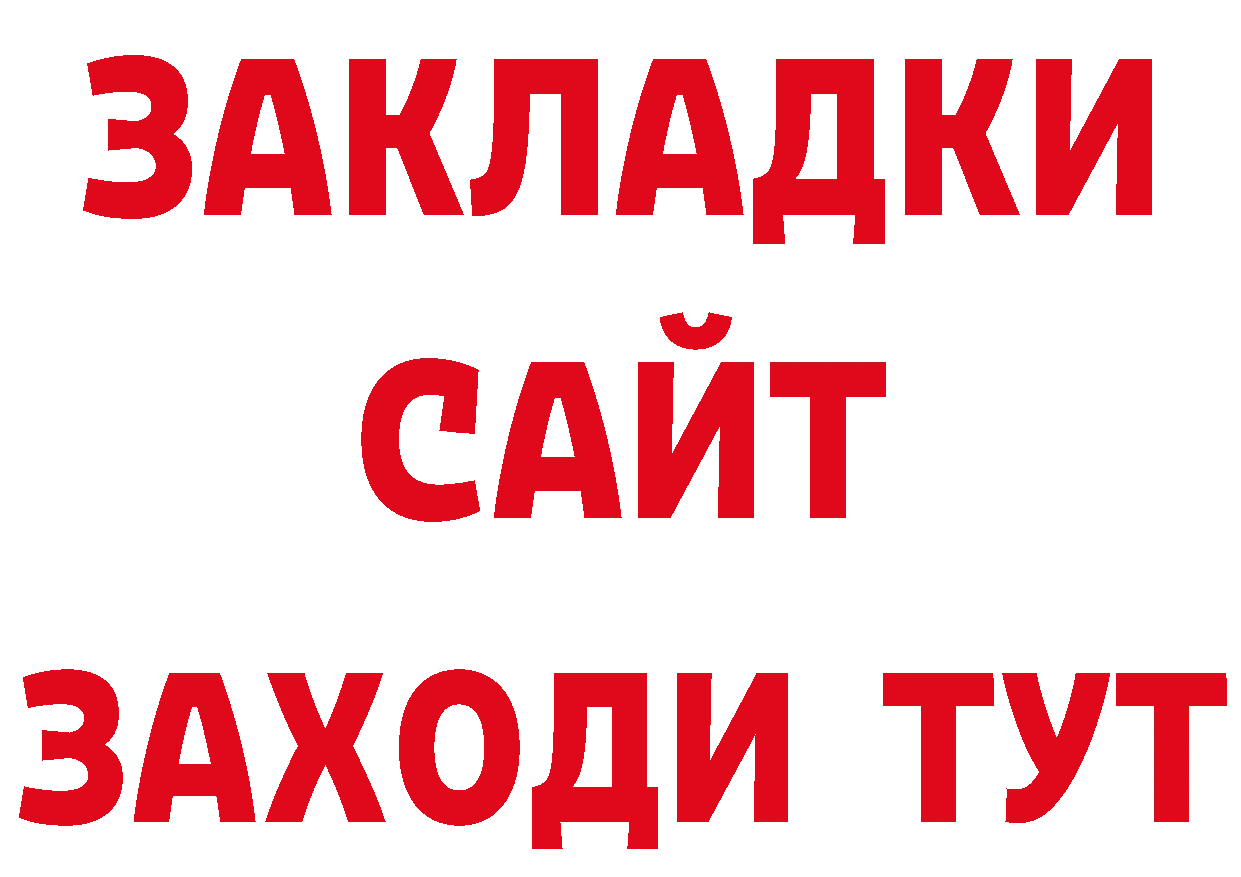 ЗАКЛАДКИ
САЙТ
ЗАХОДИ ТУТ